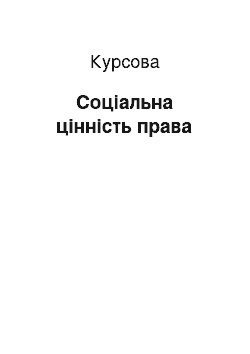 Курсова

Соціальна цінність права